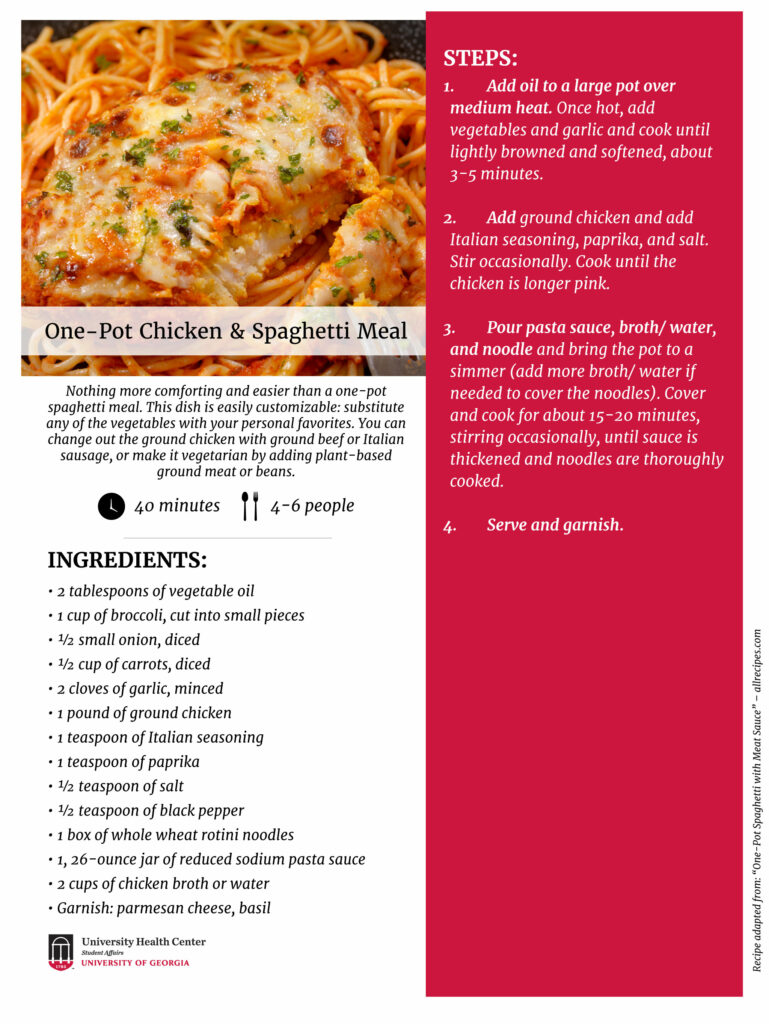 One-Pot Chicken & Spaghetti Meal

Nothing more comforting and easier than a one-pot spaghetti meal. This dish is easily customizable: substitute any of the vegetables with your personal favorites. You can change out the ground chicken with ground beef or Italian sausage, or make it vegetarian by adding plant-based ground meat or beans.

40 minutes 4-6 people

INGREDIENTS:

• 2 tablespoons of vegetable oil
• 1 cup of broccoli, cut into small pieces
• ½ small onion, diced
• ½ cup of carrots, diced
• 2 cloves of garlic, minced
• 1 pound of ground chicken
• 1 teaspoon of Italian seasoning
• 1 teaspoon of paprika
• ½ teaspoon of salt
• ½ teaspoon of black pepper
• 1 box of whole wheat rotini noodles
• 1, 26-ounce jar of reduced sodium pasta sauce
• 2 cups of chicken broth or water
• Garnish: parmesan cheese, basil

University Health Center
Student Affairs
UNIVERSITY OF GEORGIA

STEPS:

1. Add oil to a large pot over medium heat. Once hot, add vegetables and garlic and cook until lightly browned and softened, about 3-5 minutes.

2. Add ground chicken and add Italian seasoning, paprika, and salt. Stir occasionally. Cook until the chicken is longer pink.

3. Pour pasta sauce, broth/ water, and noodle and bring the pot to a simmer (add more broth/ water if needed to cover the noodles). Cover and cook for about 15-20 minutes, stirring occasionally, until sauce is thickened and noodles are thoroughly cooked.

4. Serve and garnish.

Recipe adapted from: "One-Pot Spaghetti with Meat Sauce" – allrecipes.com